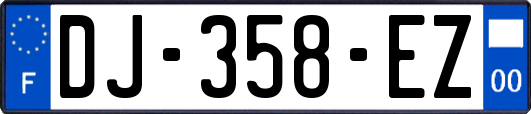 F
DJ-358-EZ
00